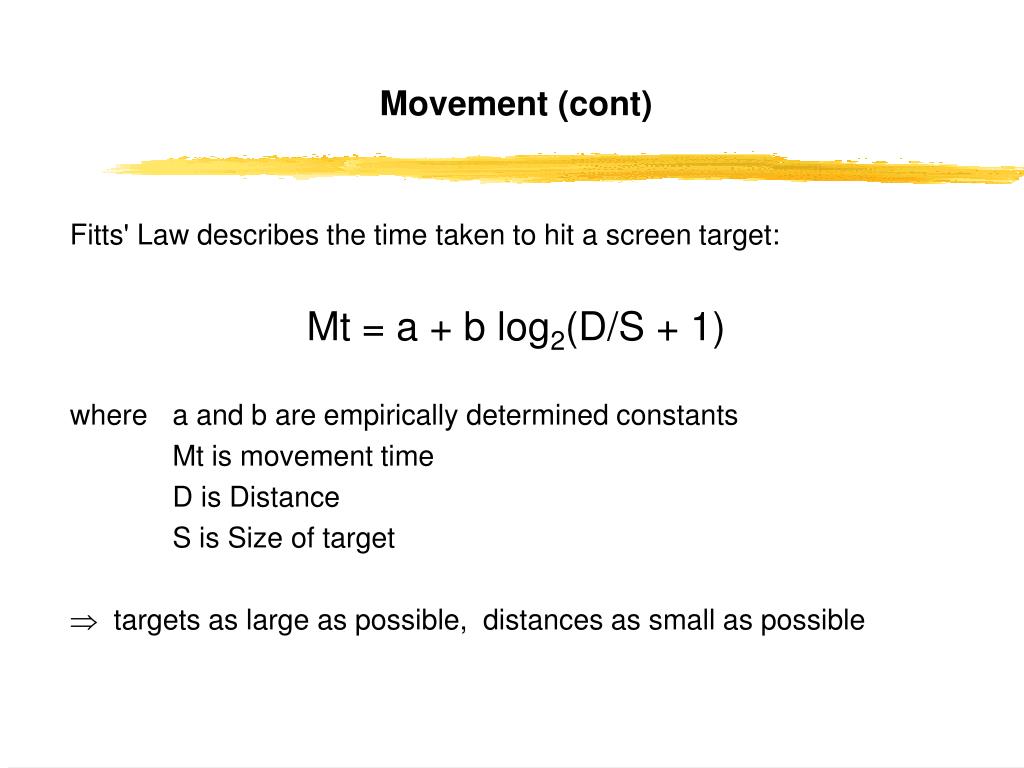 Movement (cont)

Fitts' Law describes the time taken to hit a screen target:

$Mt = a + b \log_2(D/S + 1)$

where a and b are empirically determined constants
Mt is movement time
D is Distance
S is Size of target

$\Rightarrow$ targets as large as possible, distances as small as possible